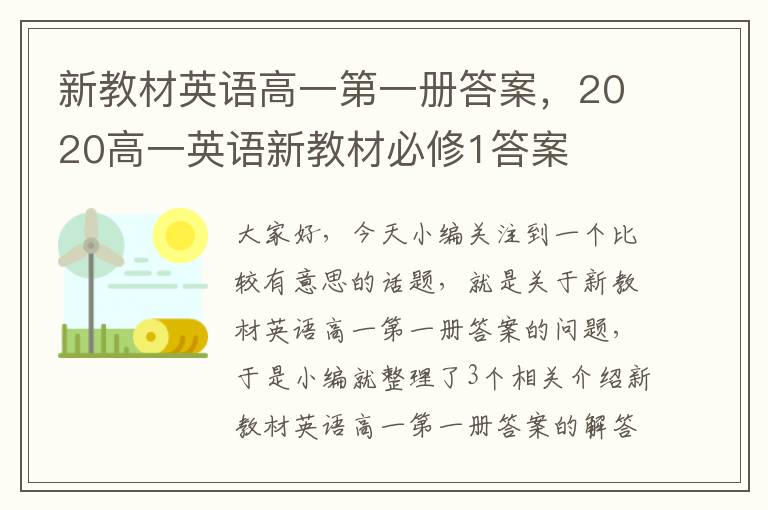 新教材英语高一第一册答案，2020高一英语新教材必修1答案

大家好，今天小编关注到一个比较有意思的话题，就是关于新教材英语高一第一册答案的问题，于是小编就整理了3个相关介绍新教材英语高一第一册答案的解答